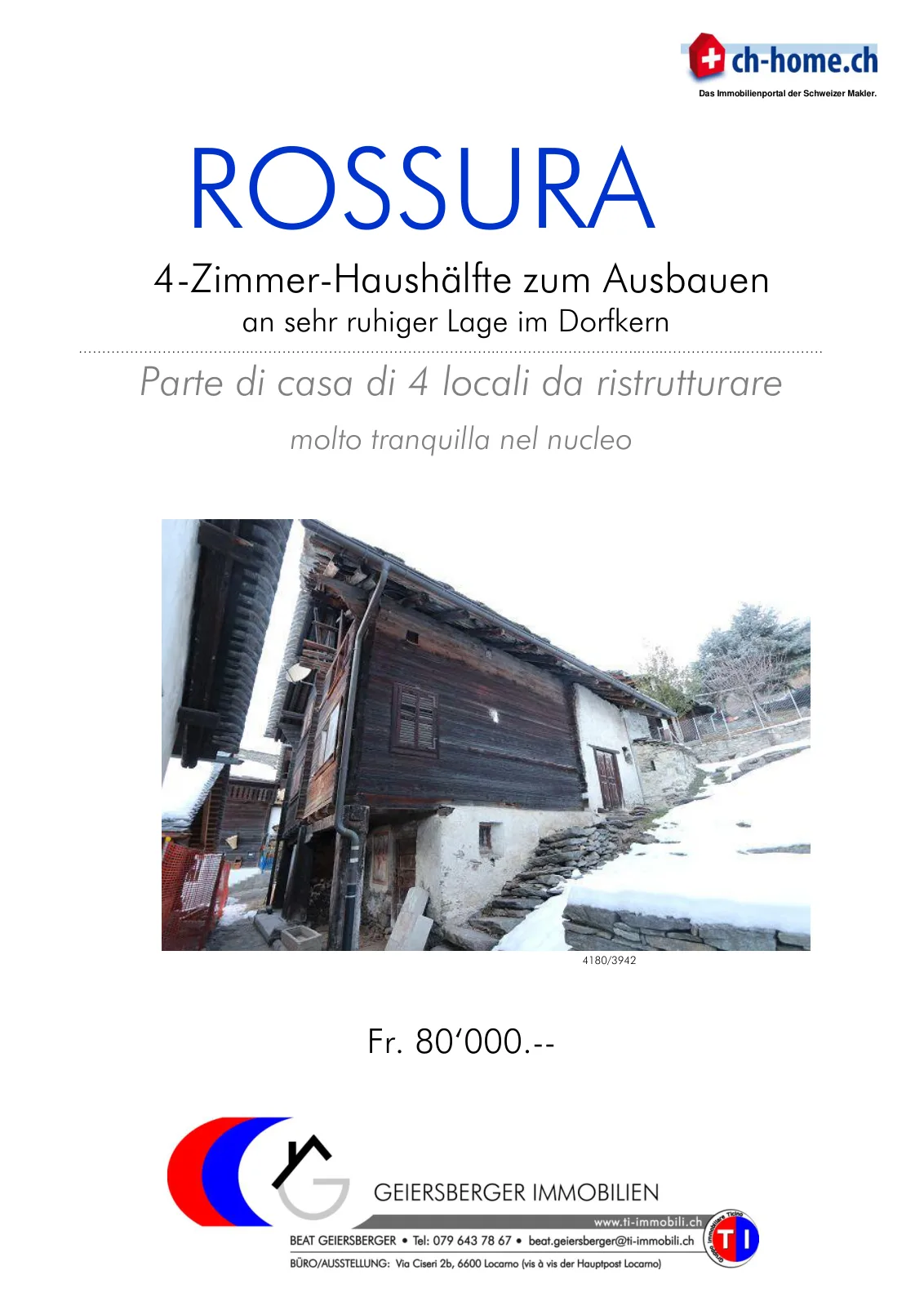 ch-home.ch
Das Immobilienportal der Schweizer Makler.

ROSSURA

4-Zimmer-Haushälfte zum Ausbauen
an sehr ruhiger Lage im Dorfkern

Parte di casa di 4 locali da ristrutturare

molto tranquilla nel nucleo

4180/3942

Fr. 80'000.--

GEIERSBERGER IMMOBILIEN
www.ti-immobili.ch
BEAT GEIERSBERGER • Tel: 079 643 78 67 • beat.geiersberger@ti-immobili.ch
BÜRO/AUSSTELLUNG: Via Ciseri 2b, 6600 Locarno (vis à vis der Hauptpost Locarno)